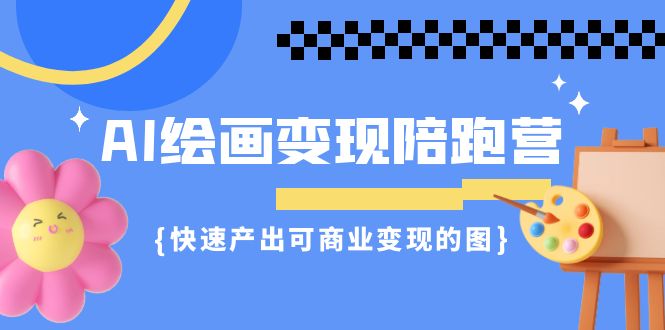 AI绘画变现陪跑营

{快速产出可商业变现的图}